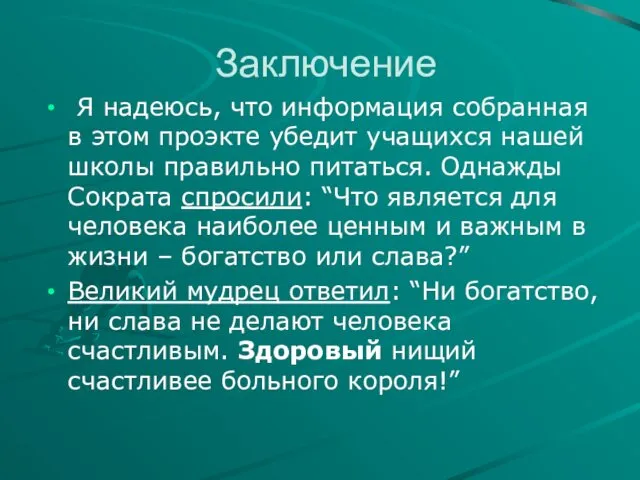 Заключение

• Я надеюсь, что информация собранная в этом проэкте убедит учащихся нашей школы правильно питаться. Однажды Сократа спросили: “Что является для человека наиболее ценным и важным в жизни – богатство или слава?”

• Великий мудрец ответил: “Ни богатство, ни слава не делают человека счастливым. Здоровый нищий счастливее больного короля!”